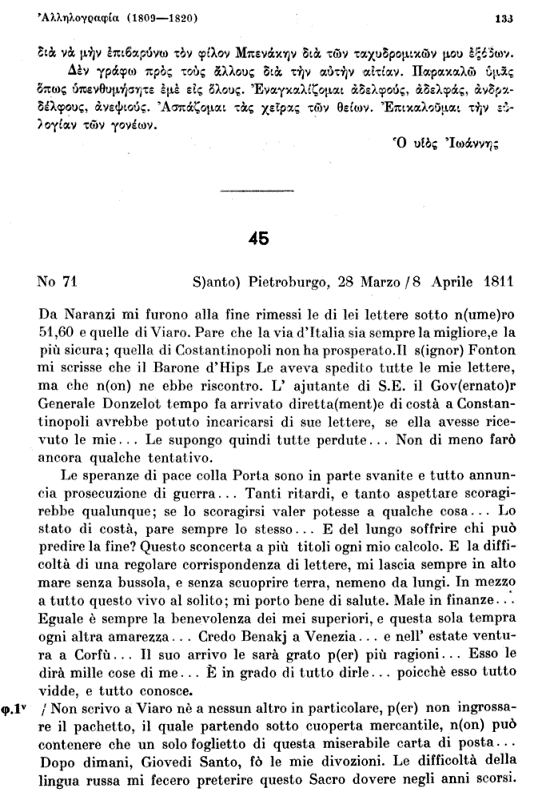 Ἀλληλογραφία (1809—1820)

133

διὰ νὰ μὴν ἐπιβαρύνω τὸν φίλον Μπενάκην διὰ τῶν ταχυδρομικῶν μου ἐξόδων.

Δὲν γράφω πρὸς τοὺς ἄλλους διὰ τὴν αὐτὴν αἰτίαν. Παρακαλῶ ὑμᾶς ὅπως ὑπενθυμήσητε ἐμὲ εἰς ὅλους. Ἐναγκαλίζομαι ἀδελφούς, ἀδελφάς, ἀνδραδέλφους, ἀνεψιούς. Ἀσπάζομαι τὰς χεῖρας τῶν θείων. Ἐπικαλοῦμαι τὴν εὐλογίαν τῶν γονέων.

Ὁ υἱὸς Ἰωάννης

45

No 71 S)anto) Pietroburgo, 28 Marzo / 8 Aprile 1811

Da Naranzi mi furono alla fine rimessi le di lei lettere sotto n(ume)ro 51,60 e quelle di Viaro. Pare che la via d'Italia sia sempre la migliore,e la più sicura; quella di Costantinopoli non ha prosperato.Il s(ignor) Fonton mi scrisse che il Barone d'Hips Le aveva spedito tutte le mie lettere, ma che n(on) ne ebbe riscontro. L' ajutante di S.E. il Gov(ernato)r Generale Donzelot tempo fa arrivato diretta(ment)e di costà a Constantinopoli avrebbe potuto incaricarsi di sue lettere, se ella avesse ricevuto le mie... Le supongo quindi tutte perdute... Non di meno farò ancora qualche tentativo.

Le speranze di pace colla Porta sono in parte svanite e tutto annuncia prosecuzione di guerra... Tanti ritardi, e tanto aspettare scoragirebbe qualunque; se lo scoragirsi valer potesse a qualche cosa... Lo stato di costà, pare sempre lo stesso... E del lungo soffrire chi può predire la fine? Questo sconcerta a più titoli ogni mio calcolo. E la difficoltà di una regolare corrispondenza di lettere, mi lascia sempre in alto mare senza bussola, e senza scuoprire terra, nemeno da lungi. In mezzo a tutto questo vivo al solito; mi porto bene di salute. Male in finanze... Eguale è sempre la benevolenza dei mei superiori, e questa sola tempra ogni altra amarezza... Credo Benakj a Venezia... e nell' estate ventura a Corfù... Il suo arrivo le sarà grato p(er) più ragioni... Esso le dirà mille cose di me... È in grado di tutto dirle... poicchè esso tutto vidde, e tutto conosce.

φ.1ᵛ / Non scrivo a Viaro nè a nessun altro in particolare, p(er) non ingrossare il pachetto, il quale partendo sotto cuoperta mercantile, n(on) può contenere che un solo foglietto di questa miserabile carta di posta... Dopo dimani, Giovedi Santo, fò le mie divozioni. Le difficoltà della lingua russa mi fecero preterire questo Sacro dovere negli anni scorsi.